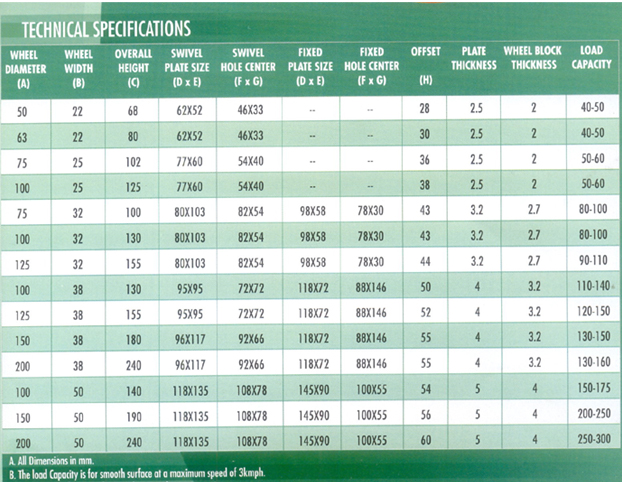 TECHNICAL SPECIFICATIONS

| WHEEL DIAMETER (A) | WHEEL WIDTH (B) | OVERALL HEIGHT (C) | SWIVEL PLATE SIZE (D x E) | SWIVEL HOLE CENTER (F x G) | FIXED PLATE SIZE (D x E) | FIXED HOLE CENTER (F x G) | OFFSET (H) | PLATE THICKNESS | WHEEL BLOCK THICKNESS | LOAD CAPACITY |
|---|---|---|---|---|---|---|---|---|---|---|
| 50 | 22 | 68 | 62X52 | 46X33 | -- | -- | 28 | 2.5 | 2 | 40-50 |
| 63 | 22 | 80 | 62X52 | 46X33 | -- | -- | 30 | 2.5 | 2 | 40-50 |
| 75 | 25 | 102 | 77X60 | 54X40 | -- | -- | 36 | 2.5 | 2 | 50-60 |
| 100 | 25 | 125 | 77X60 | 54X40 | -- | -- | 38 | 2.5 | 2 | 50-60 |
| 75 | 32 | 100 | 80X103 | 82X54 | 98X58 | 78X30 | 43 | 3.2 | 2.7 | 80-100 |
| 100 | 32 | 130 | 80X103 | 82X54 | 98X58 | 78X30 | 43 | 3.2 | 2.7 | 80-100 |
| 125 | 32 | 155 | 80X103 | 82X54 | 98X58 | 78X30 | 44 | 3.2 | 2.7 | 90-110 |
| 100 | 38 | 130 | 95X95 | 72X72 | 118X72 | 88X146 | 50 | 4 | 3.2 | 110-140 |
| 125 | 38 | 155 | 95X95 | 72X72 | 118X72 | 88X146 | 52 | 4 | 3.2 | 120-150 |
| 150 | 38 | 180 | 96X117 | 92X66 | 118X72 | 88X146 | 55 | 4 | 3.2 | 130-150 |
| 200 | 38 | 240 | 96X117 | 92X66 | 118X72 | 88X146 | 55 | 4 | 3.2 | 130-160 |
| 100 | 50 | 140 | 118X135 | 108X78 | 145X90 | 100X55 | 54 | 5 | 4 | 150-175 |
| 150 | 50 | 190 | 118X135 | 108X78 | 145X90 | 100X55 | 56 | 5 | 4 | 200-250 |
| 200 | 50 | 240 | 118X135 | 108X78 | 145X90 | 100X55 | 60 | 5 | 4 | 250-300 |

A. All Dimensions in mm.
B. The load Capacity is for smooth surface at a maximum speed of 3kmph.